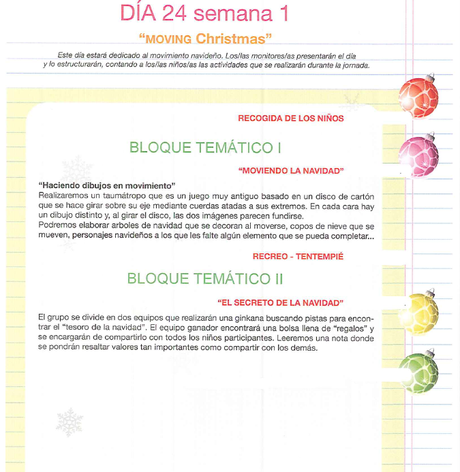 DÍA 24 semana 1

"MOVING Christmas"

Este día estará dedicado al movimiento navideño. Los/las monitores/as presentarán el día y lo estructurarán, contando a los/las niños/as las actividades que se realizarán durante la jornada.

RECOGIDA DE LOS NIÑOS

BLOQUE TEMÁTICO I

"MOVIENDO LA NAVIDAD"

"Haciendo dibujos en movimiento"
Realizaremos un taumátropo que es un juego muy antiguo basado en un disco de cartón que se hace girar sobre su eje mediante cuerdas atadas a sus extremos. En cada cara hay un dibujo distinto y, al girar el disco, las dos imágenes parecen fundirse.
Podremos elaborar arboles de navidad que se decoran al moverse, copos de nieve que se mueven, personajes navideños a los que les falte algún elemento que se pueda completar...

RECREO - TENTEMPIÉ

BLOQUE TEMÁTICO II

"EL SECRETO DE LA NAVIDAD"

El grupo se divide en dos equipos que realizarán una ginkana buscando pistas para encontrar el "tesoro de la navidad". El equipo ganador encontrará una bolsa llena de "regalos" y se encargarán de compartirlo con todos los niños participantes. Leeremos una nota donde se pondrán resaltar valores tan importantes como compartir con los demás.